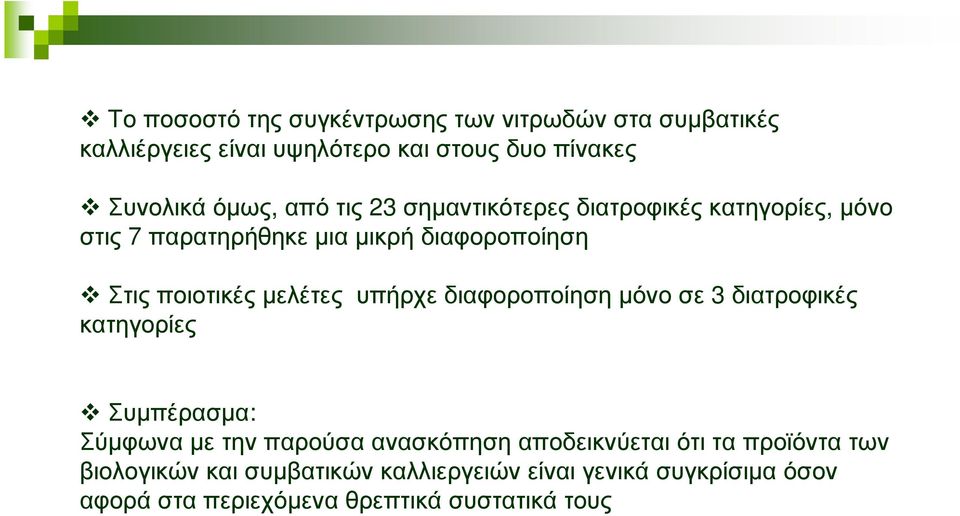 ❖ Το ποσοστό της συγκέντρωσης των νιτρωδών στα συμβατικές καλλιέργειες είναι υψηλότερο και στους δυο πίνακες

❖ Συνολικά όμως, από τις 23 σημαντικότερες διατροφικές κατηγορίες, μόνο στις 7 παρατηρήθηκε μια μικρή διαφοροποίηση

❖ Στις ποιοτικές μελέτες υπήρχε διαφοροποίηση μόνο σε 3 διατροφικές κατηγορίες

❖ Συμπέρασμα:
Σύμφωνα με την παρούσα ανασκόπηση αποδεικνύεται ότι τα προϊόντα των βιολογικών και συμβατικών καλλιεργειών είναι γενικά συγκρίσιμα όσον αφορά στα περιεχόμενα θρεπτικά συστατικά τους